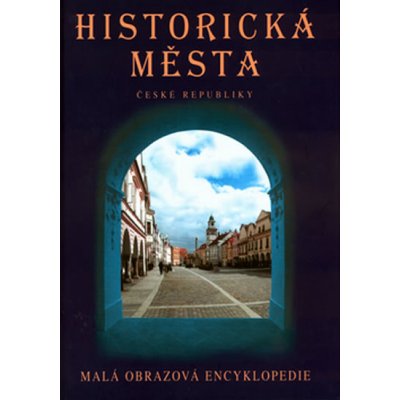 HISTORICKÁ MĚSTA

ČESKÉ REPUBLIKY

MALÁ OBRAZOVÁ ENCYKLOPEDIE